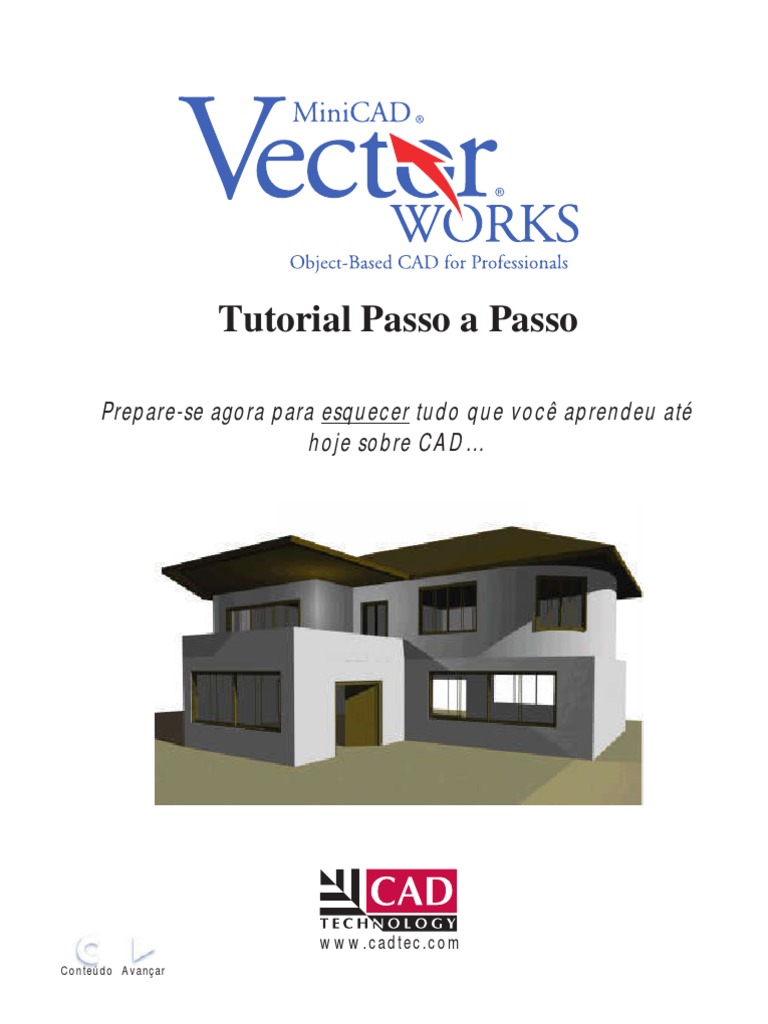 MiniCAD®
Vector®
WORKS
Object-Based CAD for Professionals

Tutorial Passo a Passo

Prepare-se agora para esquecer tudo que você aprendeu até hoje sobre CAD…

CAD
TECHNOLOGY
www.cadtec.com

Conteúdo Avançar